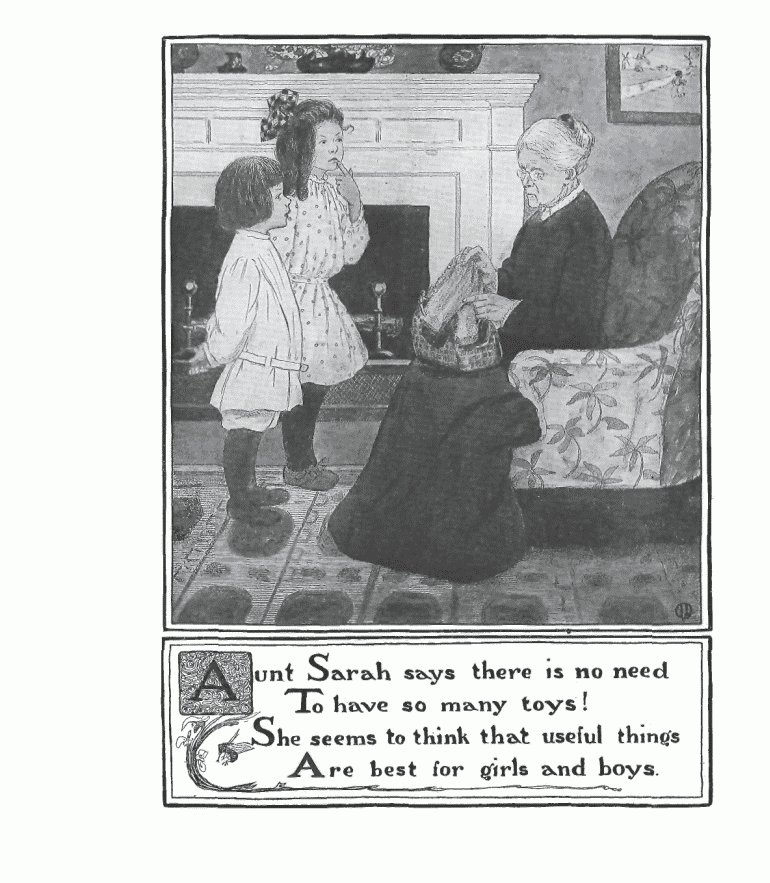 Aunt Sarah says there is no need
To have so many toys!
She seems to think that useful things
Are best for girls and boys.